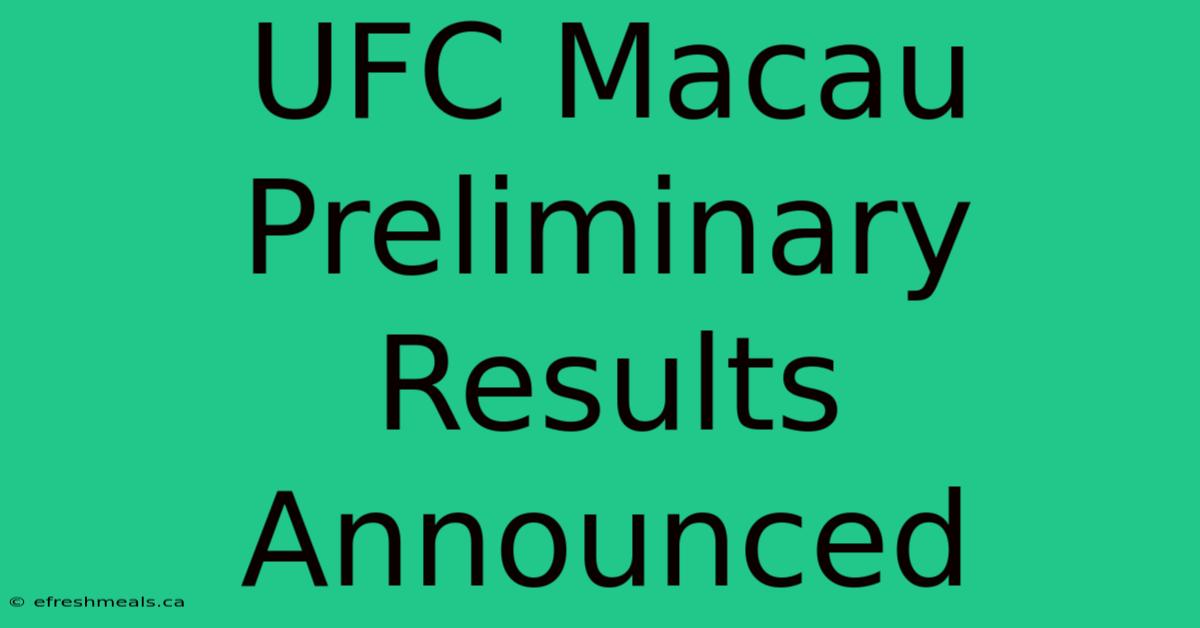 UFC Macau Preliminary Results Announced

© efreshmeals.ca